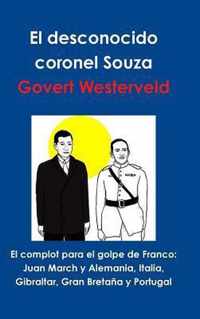 El desconocido coronel Souza

Govert Westerveld

El complot para el golpe de Franco: Juan March y Alemania, Italia, Gibraltar, Gran Bretaña y Portugal